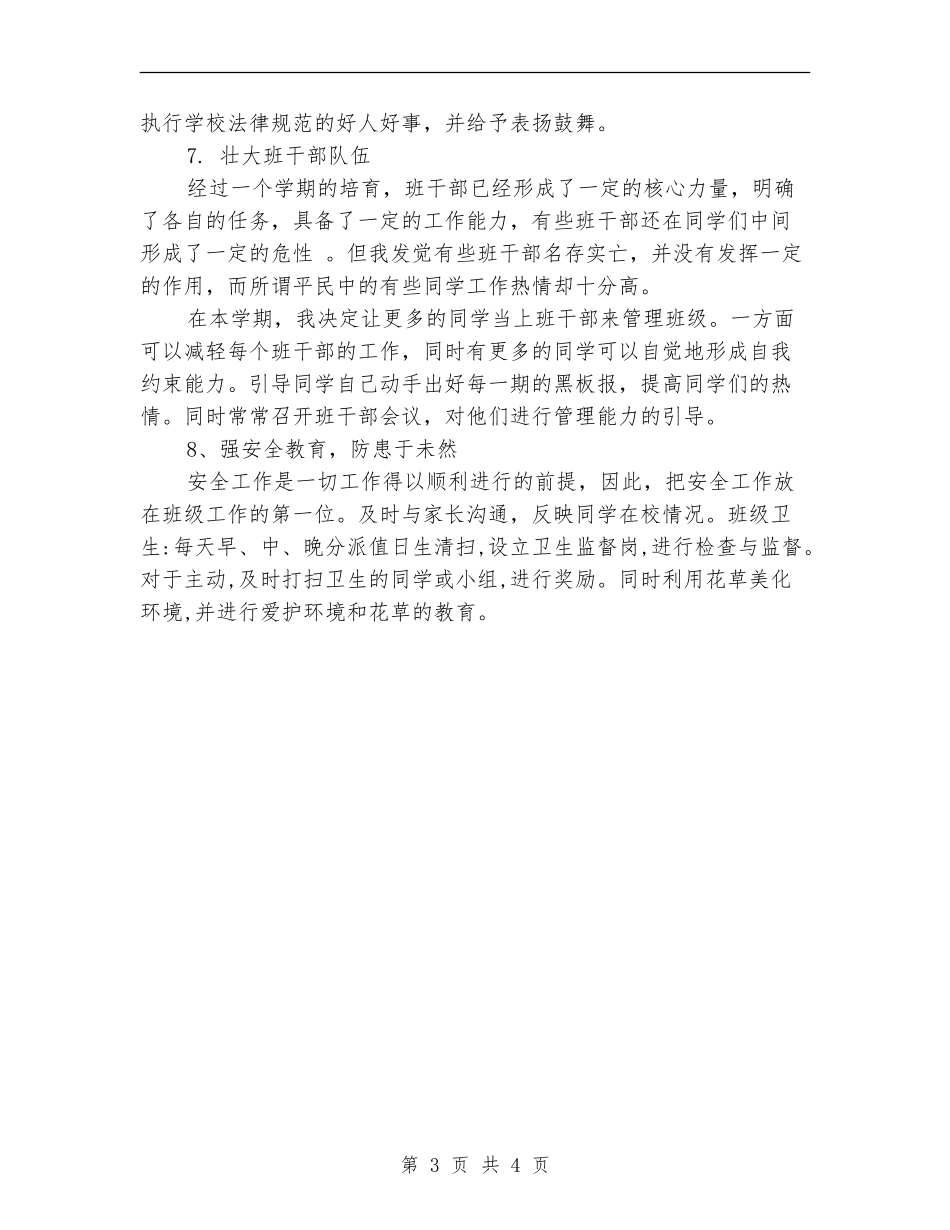 执行学校法律规范的好人好事，并给予表扬鼓舞。

7. 壮大班干部队伍

经过一个学期的培育，班干部已经形成了一定的核心力量，明确了各自的任务，具备了一定的工作能力，有些班干部还在同学们中间形成了一定的危性 。但我发觉有些班干部名存实亡，并没有发挥一定的作用，而所谓平民中的有些同学工作热情却十分高。

在本学期，我决定让更多的同学当上班干部来管理班级。一方面可以减轻每个班干部的工作，同时有更多的同学可以自觉地形成自我约束能力。引导同学自己动手出好每一期的黑板报，提高同学们的热情。同时常常召开班干部会议，对他们进行管理能力的引导。

8、强安全教育，防患于未然

安全工作是一切工作得以顺利进行的前提，因此，把安全工作放在班级工作的第一位。及时与家长沟通，反映同学在校情况。班级卫生:每天早、中、晚分派值日生清扫,设立卫生监督岗,进行检查与监督。对于主动,及时打扫卫生的同学或小组,进行奖励。同时利用花草美化环境,并进行爱护环境和花草的教育。

第 3 页 共 4 页